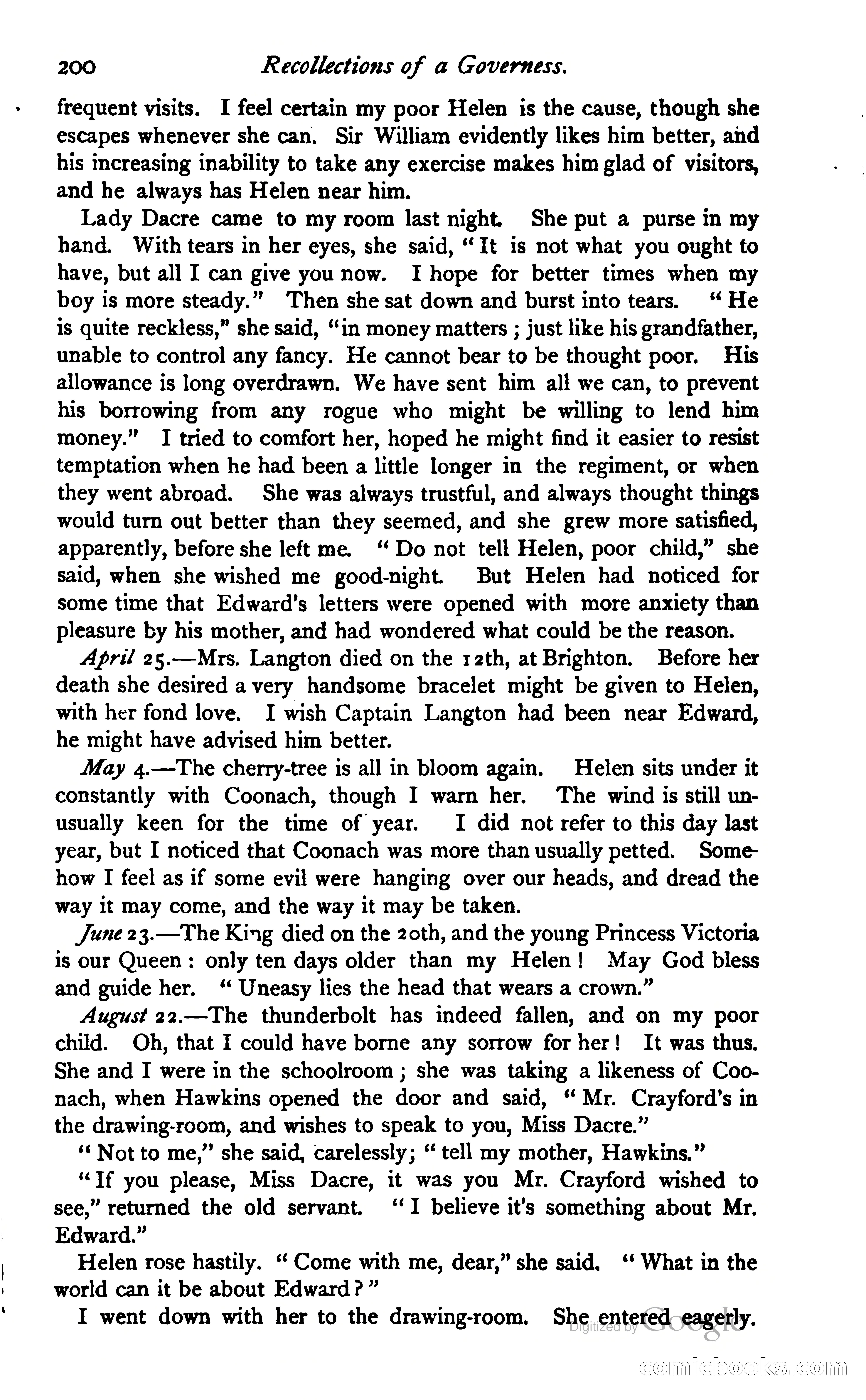 200 Recollections of a Governess.

frequent visits. I feel certain my poor Helen is the cause, though she escapes whenever she can. Sir William evidently likes him better, and his increasing inability to take any exercise makes him glad of visitors, and he always has Helen near him.

Lady Dacre came to my room last night. She put a purse in my hand. With tears in her eyes, she said, "It is not what you ought to have, but all I can give you now. I hope for better times when my boy is more steady." Then she sat down and burst into tears. "He is quite reckless," she said, "in money matters; just like his grandfather, unable to control any fancy. He cannot bear to be thought poor. His allowance is long overdrawn. We have sent him all we can, to prevent his borrowing from any rogue who might be willing to lend him money." I tried to comfort her, hoped he might find it easier to resist temptation when he had been a little longer in the regiment, or when they went abroad. She was always trustful, and always thought things would turn out better than they seemed, and she grew more satisfied, apparently, before she left me. "Do not tell Helen, poor child," she said, when she wished me good-night. But Helen had noticed for some time that Edward's letters were opened with more anxiety than pleasure by his mother, and had wondered what could be the reason.

April 25.—Mrs. Langton died on the 12th, at Brighton. Before her death she desired a very handsome bracelet might be given to Helen, with her fond love. I wish Captain Langton had been near Edward, he might have advised him better.

May 4.—The cherry-tree is all in bloom again. Helen sits under it constantly with Coonach, though I warn her. The wind is still unusually keen for the time of year. I did not refer to this day last year, but I noticed that Coonach was more than usually petted. Somehow I feel as if some evil were hanging over our heads, and dread the way it may come, and the way it may be taken.

June 23.—The King died on the 20th, and the young Princess Victoria is our Queen: only ten days older than my Helen! May God bless and guide her. "Uneasy lies the head that wears a crown."

August 22.—The thunderbolt has indeed fallen, and on my poor child. Oh, that I could have borne any sorrow for her! It was thus. She and I were in the schoolroom; she was taking a likeness of Coonach, when Hawkins opened the door and said, "Mr. Crayford's in the drawing-room, and wishes to speak to you, Miss Dacre."

"Not to me," she said, carelessly; "tell my mother, Hawkins."

"If you please, Miss Dacre, it was you Mr. Crayford wished to see," returned the old servant. "I believe it's something about Mr. Edward."

Helen rose hastily. "Come with me, dear," she said. "What in the world can it be about Edward?"

I went down with her to the drawing-room. She entered eagerly.

Digitized by Google

comicbooks.com